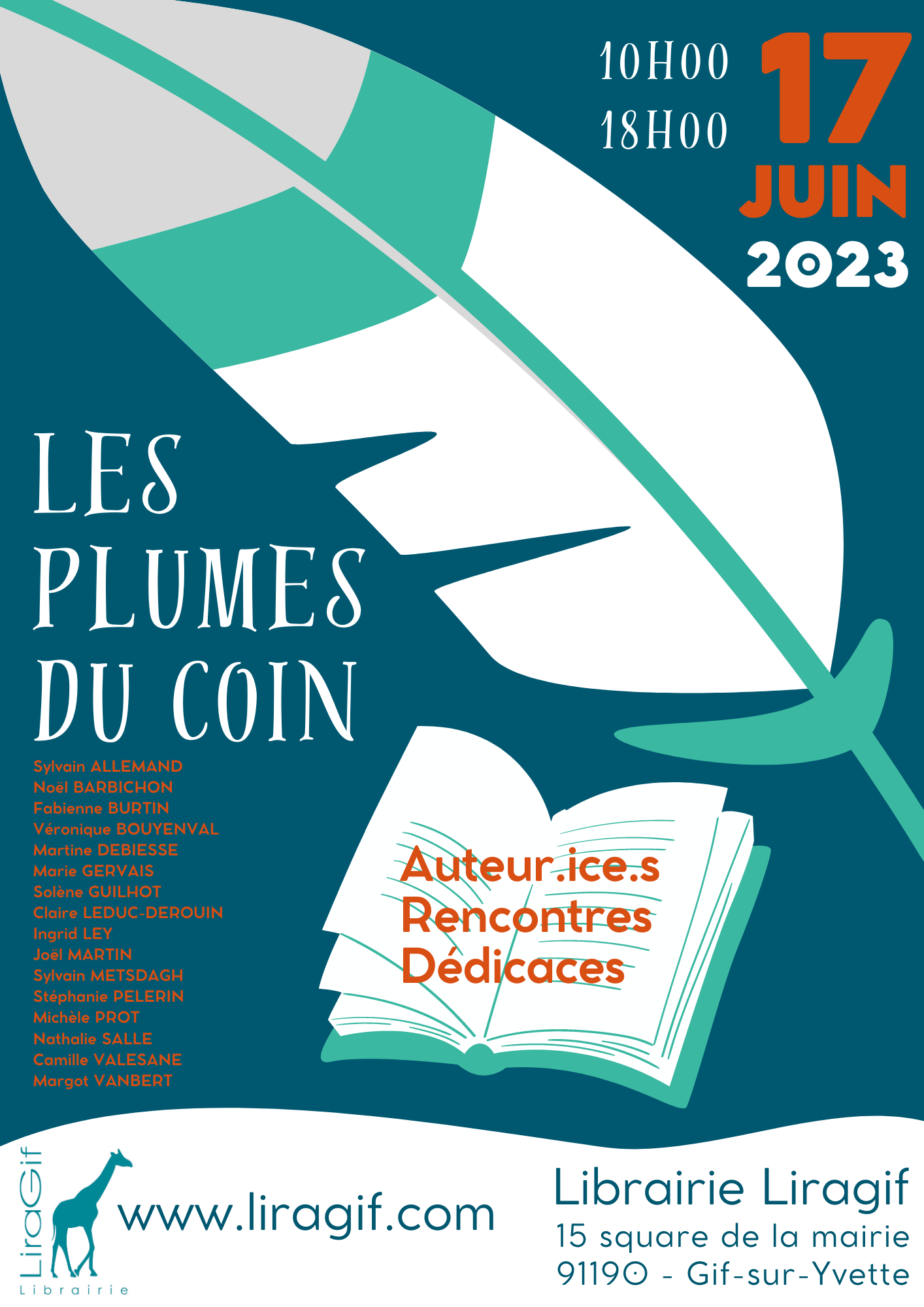 10H00
18H00

17
JUIN
2023

LES
PLUMES
DU COIN

Sylvain ALLEMAND
Noël BARBICHON
Fabienne BURTIN
Véronique BOUYENVAL
Martine DEBIESSE
Marie GERVAIS
Solène GUILHOT
Claire LEDUC-DEROUIN
Ingrid LEY
Joël MARTIN
Sylvain METSDAGH
Stéphanie PELERIN
Michèle PROT
Nathalie SALLE
Camille VALESANE
Margot VANBERT

Auteur.ice.s
Rencontres
Dédicaces

LiraGif
Librairie

www.liragif.com

Librairie Liragif
15 square de la mairie
91190 - Gif-sur-Yvette